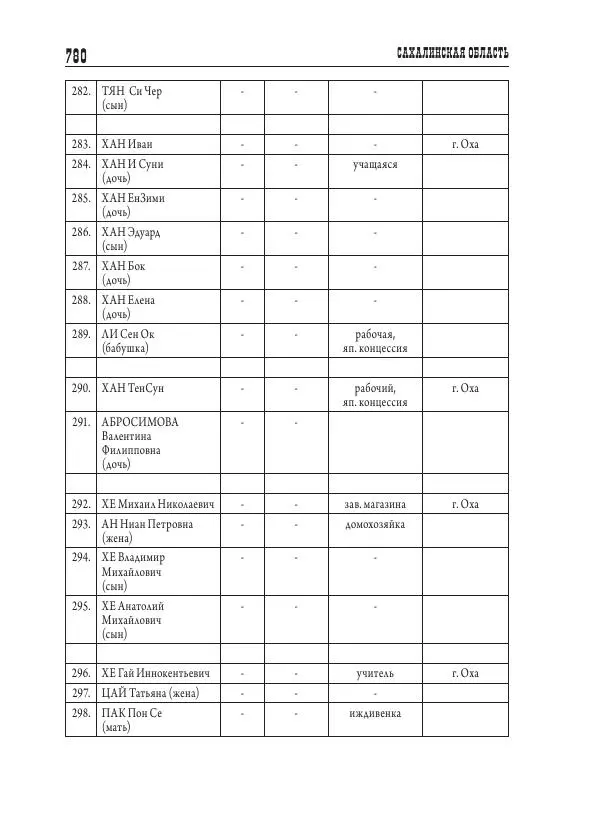 780 САХАЛИНСКАЯ ОБЛАСТЬ

| | | | | | |
|---|---|---|---|---|---|
| 282. | ТЯН Си Чер (сын) | - | - | - | |
| | | | | | |
| 283. | ХАН Иван | - | - | - | г. Оха |
| 284. | ХАН И Суни (дочь) | - | - | учащаяся | |
| 285. | ХАН ЕнЗими (дочь) | - | - | - | |
| 286. | ХАН Эдуард (сын) | - | - | - | |
| 287. | ХАН Бок (дочь) | - | - | - | |
| 288. | ХАН Елена (дочь) | - | - | - | |
| 289. | ЛИ Сен Ок (бабушка) | - | - | рабочая, яп. концессия | |
| | | | | | |
| 290. | ХАН ТенСун | - | - | рабочий, яп. концессия | г. Оха |
| 291. | АБРОСИМОВА Валентина Филипповна (дочь) | - | - | | |
| | | | | | |
| 292. | ХЕ Михаил Николаевич | - | - | зав. магазина | г. Оха |
| 293. | АН Ниан Петровна (жена) | - | - | домохозяйка | |
| 294. | ХЕ Владимир Михайлович (сын) | - | - | - | |
| 295. | ХЕ Анатолий Михайлович (сын) | - | - | - | |
| | | | | | |
| 296. | ХЕ Гай Иннокентьевич | - | - | учитель | г. Оха |
| 297. | ЦАЙ Татьяна (жена) | - | - | - | |
| 298. | ПАК Пон Се (мать) | - | - | иждивенка | |